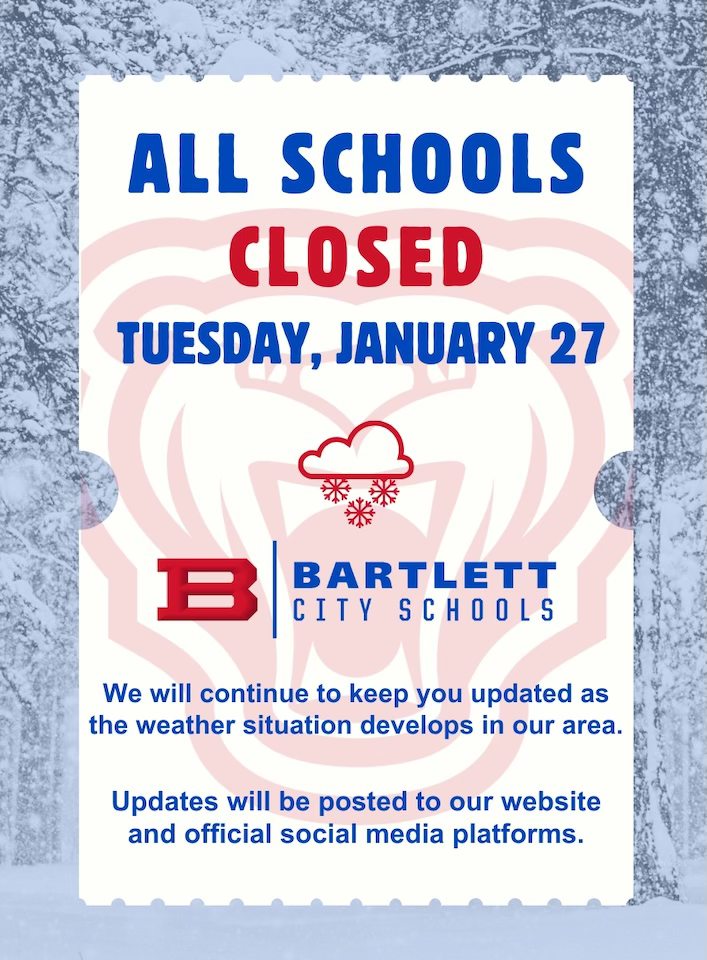 ALL SCHOOLS
CLOSED
TUESDAY, JANUARY 27

B
BARTLETT
CITY SCHOOLS

We will continue to keep you updated as the weather situation develops in our area.

Updates will be posted to our website and official social media platforms.